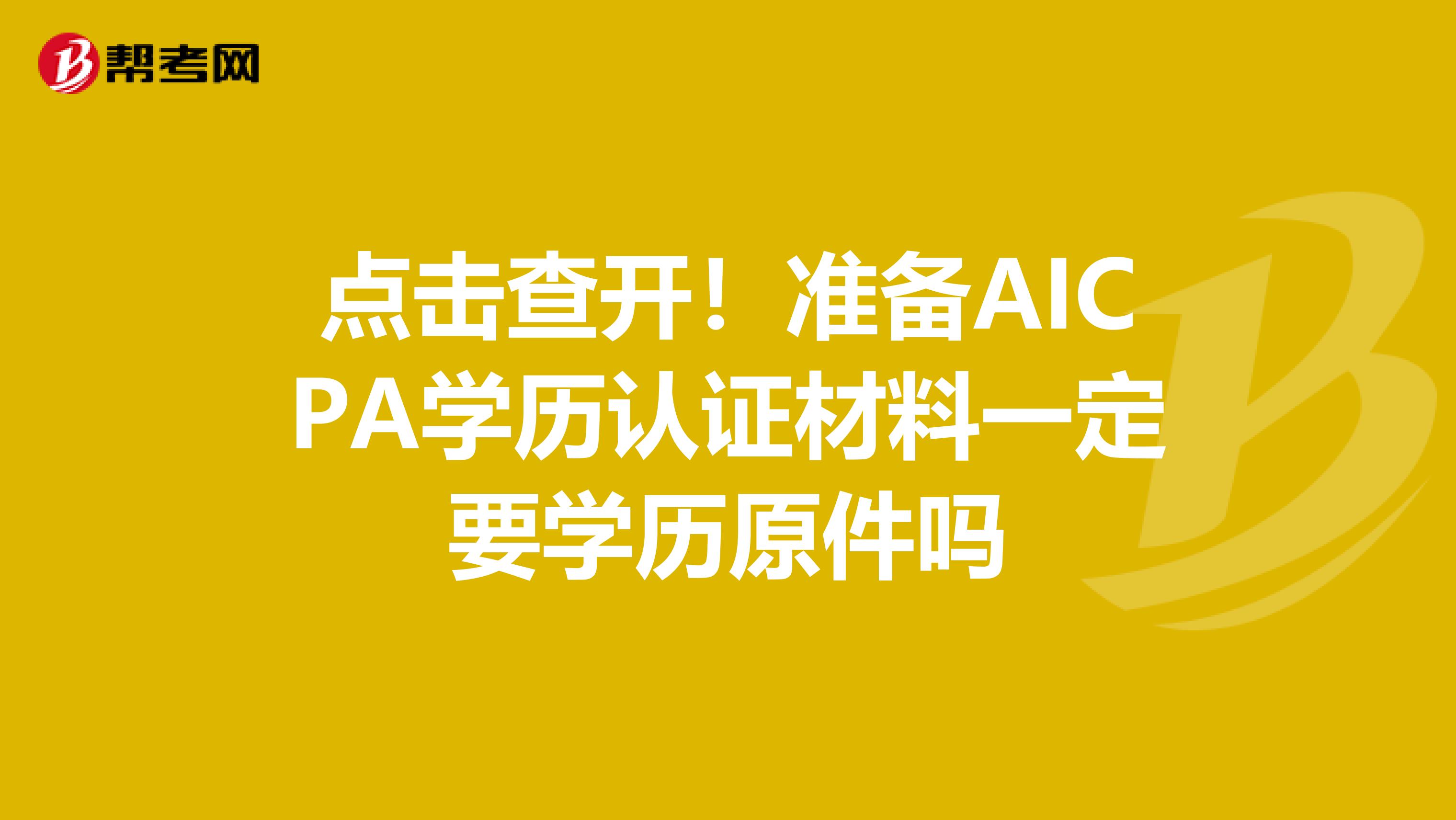 帮考网

点击查开！准备AICPA学历认证材料一定要学历原件吗